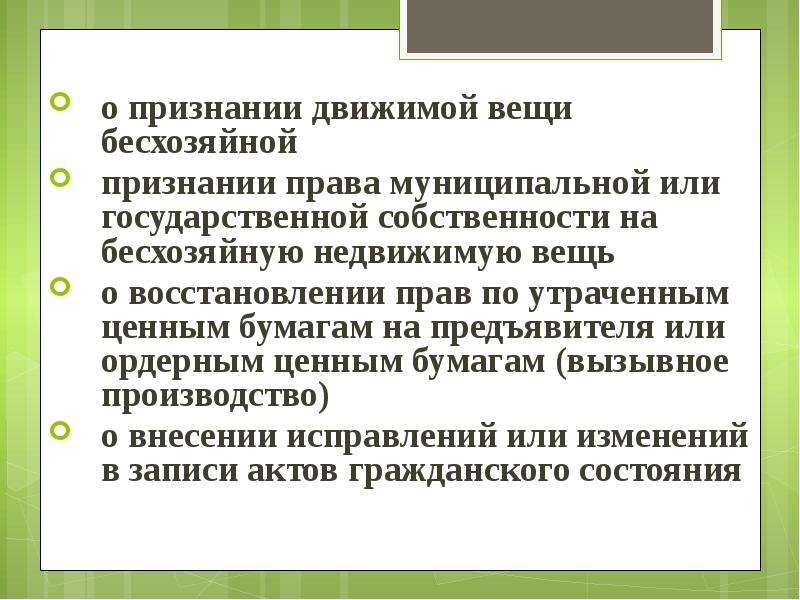 о признании движимой вещи бесхозяйной

признании права муниципальной или государственной собственности на бесхозяйную недвижимую вещь

о восстановлении прав по утраченным ценным бумагам на предъявителя или ордерным ценным бумагам (вызывное производство)

о внесении исправлений или изменений в записи актов гражданского состояния